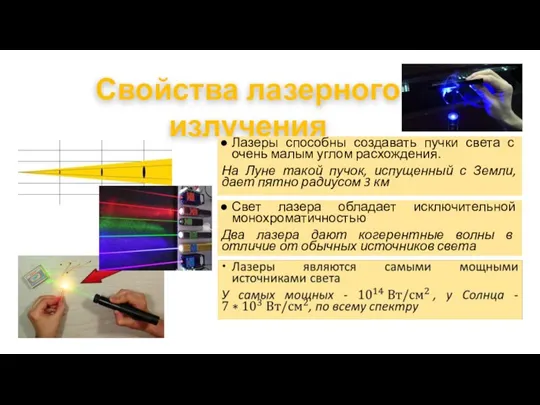 Свойства лазерного излучения

● Лазеры способны создавать пучки света с очень малым углом расхождения.

На Луне такой пучок, испущенный с Земли, дает пятно радиусом 3 км

● Свет лазера обладает исключительной монохроматичностью

Два лазера дают когерентные волны в отличие от обычных источников света

• Лазеры являются самыми мощными источниками света

У самых мощных - $10^{14}$ Вт/см$^2$, у Солнца - $7 * 10^3$ Вт/см$^2$, по всему спектру